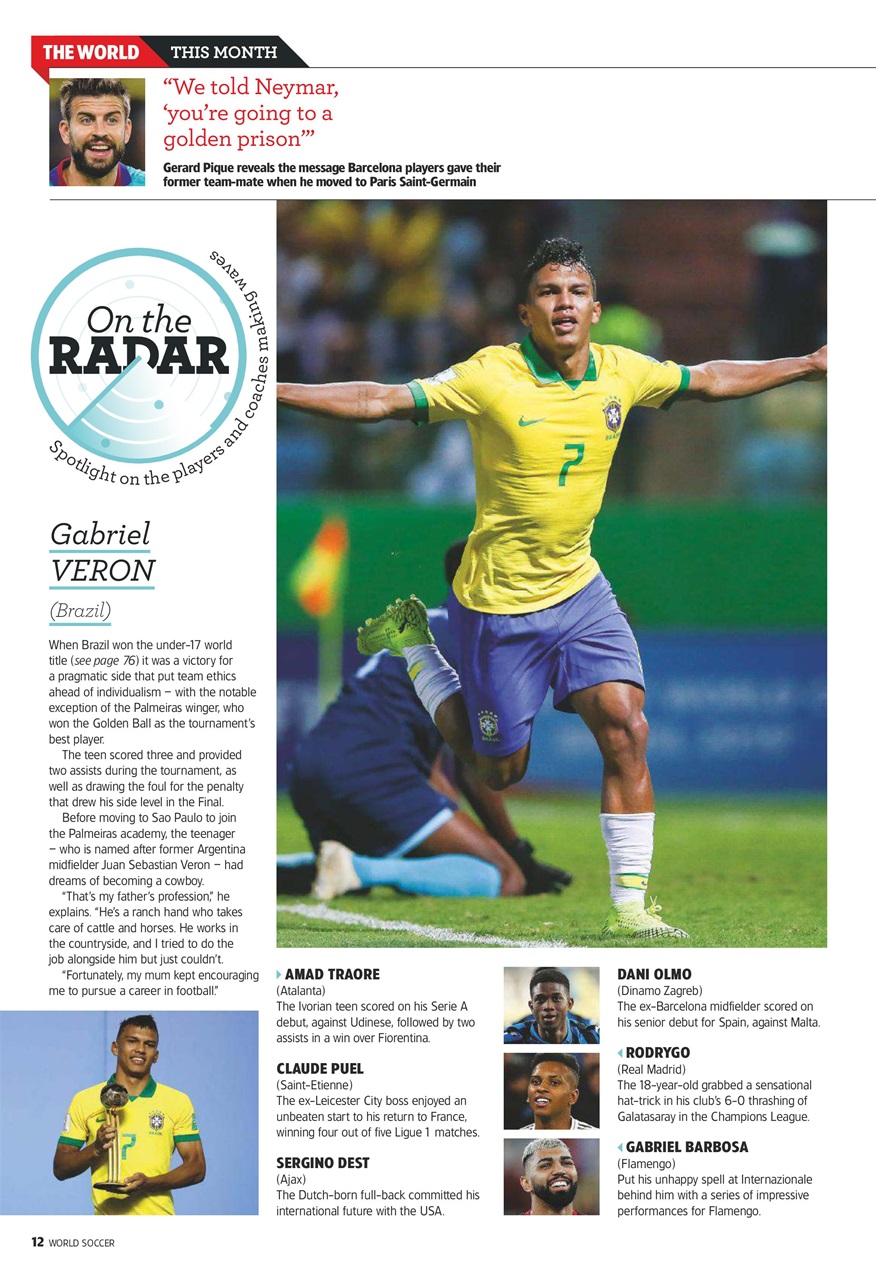 THE WORLD THIS MONTH

"We told Neymar, 'you're going to a golden prison'"

Gerard Pique reveals the message Barcelona players gave their former team-mate when he moved to Paris Saint-Germain

On the RADAR

Spotlight on the players and coaches making waves

Gabriel VERON

(Brazil)

When Brazil won the under-17 world title (see page 76) it was a victory for a pragmatic side that put team ethics ahead of individualism – with the notable exception of the Palmeiras winger, who won the Golden Ball as the tournament's best player.

The teen scored three and provided two assists during the tournament, as well as drawing the foul for the penalty that drew his side level in the Final.

Before moving to Sao Paulo to join the Palmeiras academy, the teenager – who is named after former Argentina midfielder Juan Sebastian Veron – had dreams of becoming a cowboy.

"That's my father's profession," he explains. "He's a ranch hand who takes care of cattle and horses. He works in the countryside, and I tried to do the job alongside him but just couldn't.

"Fortunately, my mum kept encouraging me to pursue a career in football."

AMAD TRAORE
(Atalanta)
The Ivorian teen scored on his Serie A debut, against Udinese, followed by two assists in a win over Fiorentina.

CLAUDE PUEL
(Saint-Etienne)
The ex-Leicester City boss enjoyed an unbeaten start to his return to France, winning four out of five Ligue 1 matches.

SERGINO DEST
(Ajax)
The Dutch-born full-back committed his international future with the USA.

DANI OLMO
(Dinamo Zagreb)
The ex-Barcelona midfielder scored on his senior debut for Spain, against Malta.

RODRYGO
(Real Madrid)
The 18-year-old grabbed a sensational hat-trick in his club's 6-0 thrashing of Galatasaray in the Champions League.

GABRIEL BARBOSA
(Flamengo)
Put his unhappy spell at Internazionale behind him with a series of impressive performances for Flamengo.

12 WORLD SOCCER